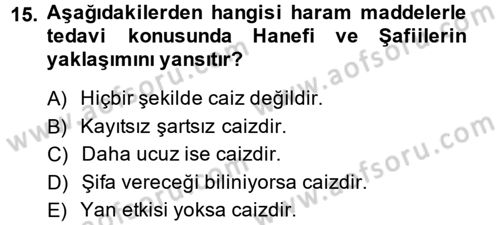 15. Aşağıdakilerden hangisi haram maddelerle tedavi konusunda Hanefi ve Şafiilerin yaklaşımını yansıtır?

A) Hiçbir şekilde caiz değildir.
B) Kayıtsız şartsız caizdir.
C) Daha ucuz ise caizdir.
D) Şifa vereceği biliniyorsa caizdir.
E) Yan etkisi yoksa caizdir.

www.aofsoru.com www.aofsoru.com www.aofsoru.com www.aofsoru.com